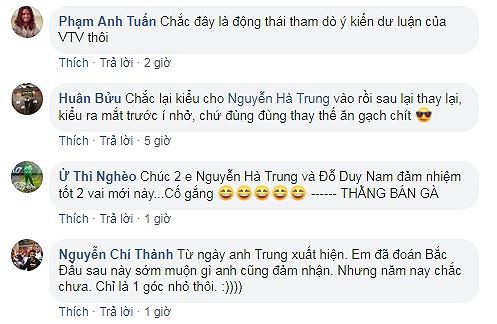 Phạm Anh Tuấn Chắc đây là động thái tham dò ý kiến dư luận của VTV thôi

Thích · Trả lời · 2 giờ

Huân Bửu Chắc lại kiểu cho Nguyễn Hà Trung vào rồi sau lại thay lại, kiểu ra mắt trước í nhờ, chứ đùng đùng thay thế ăn gạch chít 😎

Thích · Trả lời · 5 giờ

Ừ Thì Nghèo Chúc 2 e Nguyễn Hà Trung và Đỗ Duy Nam đảm nhiệm tốt 2 vai mới này...Cố gắng 😄😄😄😄😄 ------ THẰNG BÁN GÀ

Thích · Trả lời · 1 giờ

Nguyễn Chí Thành Từ ngày anh Trung xuất hiện. Em đã đoán Bắc Đẩu sau này sớm muộn gì anh cũng đảm nhận. Nhưng năm nay chắc chưa. Chỉ là 1 góc nhỏ thôi. :))))

Thích · Trả lời · 1 giờ